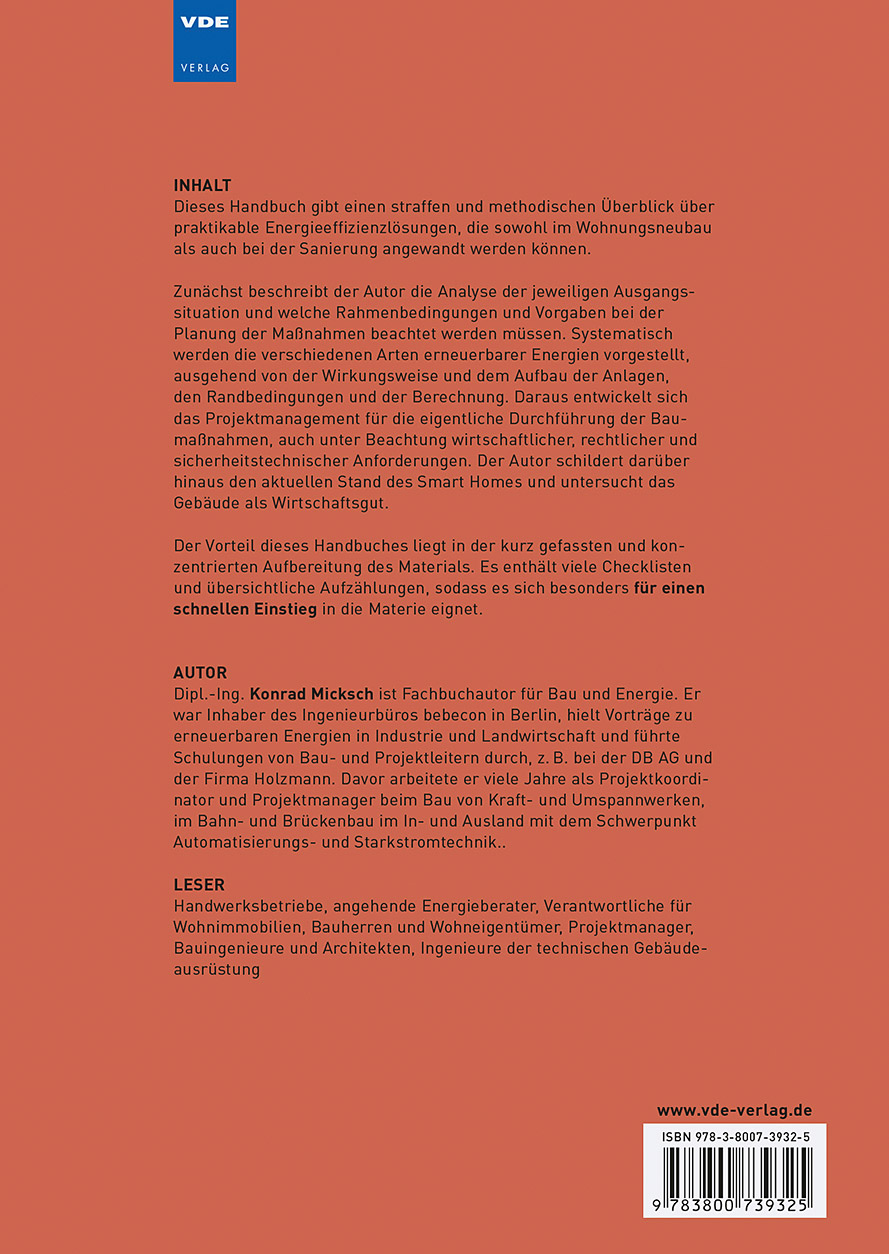 VDE
VERLAG

INHALT
Dieses Handbuch gibt einen straffen und methodischen Überblick über praktikable Energieeffizienzlösungen, die sowohl im Wohnungsneubau als auch bei der Sanierung angewandt werden können.

Zunächst beschreibt der Autor die Analyse der jeweiligen Ausgangssituation und welche Rahmenbedingungen und Vorgaben bei der Planung der Maßnahmen beachtet werden müssen. Systematisch werden die verschiedenen Arten erneuerbarer Energien vorgestellt, ausgehend von der Wirkungsweise und dem Aufbau der Anlagen, den Randbedingungen und der Berechnung. Daraus entwickelt sich das Projektmanagement für die eigentliche Durchführung der Baumaßnahmen, auch unter Beachtung wirtschaftlicher, rechtlicher und sicherheitstechnischer Anforderungen. Der Autor schildert darüber hinaus den aktuellen Stand des Smart Homes und untersucht das Gebäude als Wirtschaftsgut.

Der Vorteil dieses Handbuches liegt in der kurz gefassten und konzentrierten Aufbereitung des Materials. Es enthält viele Checklisten und übersichtliche Aufzählungen, sodass es sich besonders für einen schnellen Einstieg in die Materie eignet.

AUTOR
Dipl.-Ing. Konrad Micksch ist Fachbuchautor für Bau und Energie. Er war Inhaber des Ingenieurbüros bebecon in Berlin, hielt Vorträge zu erneuerbaren Energien in Industrie und Landwirtschaft und führte Schulungen von Bau- und Projektleitern durch, z. B. bei der DB AG und der Firma Holzmann. Davor arbeitete er viele Jahre als Projektkoordinator und Projektmanager beim Bau von Kraft- und Umspannwerken, im Bahn- und Brückenbau im In- und Ausland mit dem Schwerpunkt Automatisierungs- und Starkstromtechnik..

LESER
Handwerksbetriebe, angehende Energieberater, Verantwortliche für Wohnimmobilien, Bauherren und Wohneigentümer, Projektmanager, Bauingenieure und Architekten, Ingenieure der technischen Gebäudeausrüstung

www.vde-verlag.de
ISBN 978-3-8007-3932-5
9 783800 739325